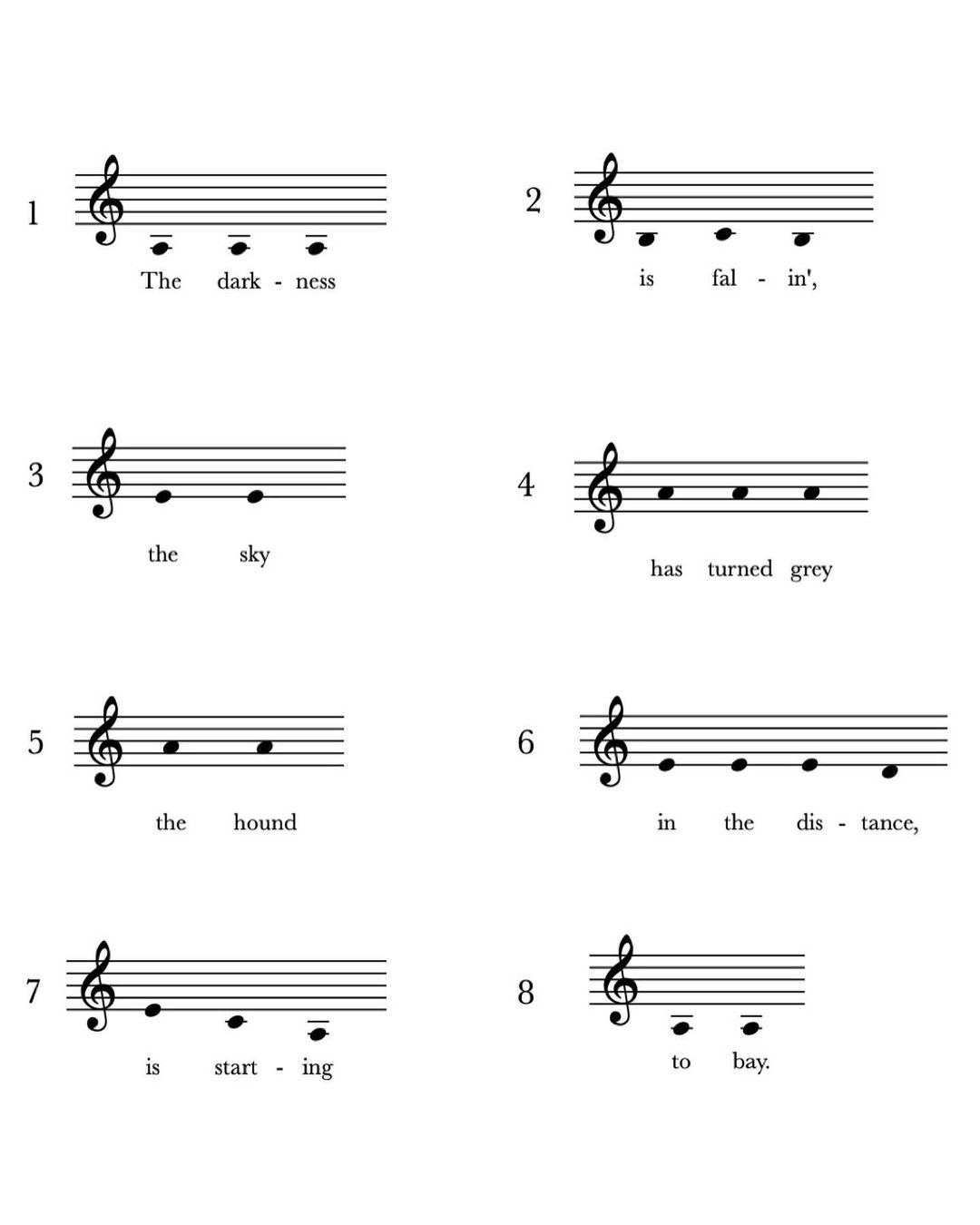 1

The dark - ness

2

is fal - in',

3

the sky

4

has turned grey

5

the hound

6

in the dis - tance,

7

is start - ing

8

to bay.